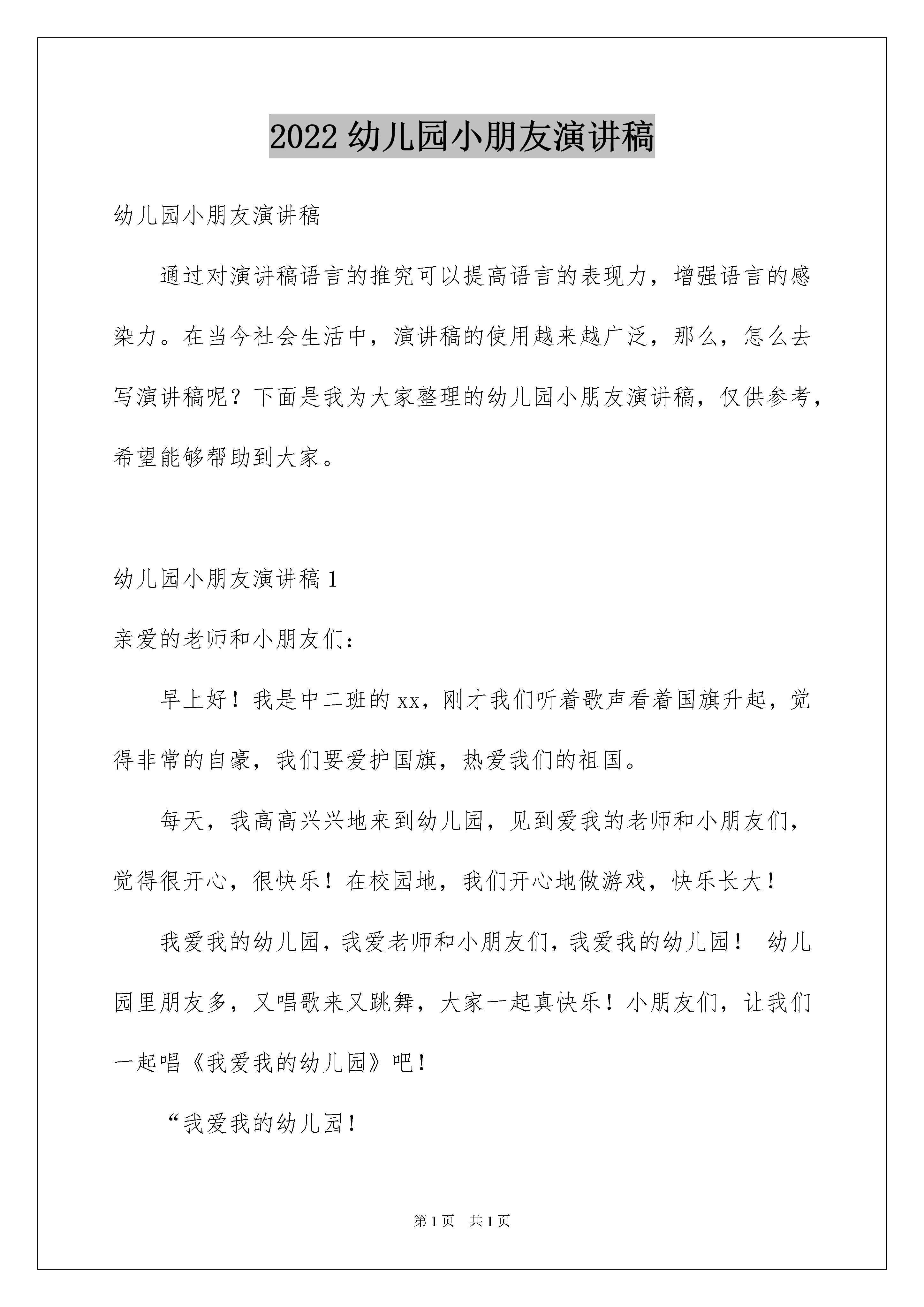 2022 幼儿园小朋友演讲稿

幼儿园小朋友演讲稿

通过对演讲稿语言的推究可以提高语言的表现力，增强语言的感染力。在当今社会生活中，演讲稿的使用越来越广泛，那么，怎么去写演讲稿呢？下面是我为大家整理的幼儿园小朋友演讲稿，仅供参考，希望能够帮助到大家。

幼儿园小朋友演讲稿 1

亲爱的老师和小朋友们：

早上好！我是中二班的 xx，刚才我们听着歌声看着国旗升起，觉得非常的自豪，我们要爱护国旗，热爱我们的祖国。

每天，我高高兴兴地来到幼儿园，见到爱我的老师和小朋友们，觉得很开心，很快乐！在校园地，我们开心地做游戏，快乐长大！

我爱我的幼儿园，我爱老师和小朋友们，我爱我的幼儿园！ 幼儿园里朋友多，又唱歌来又跳舞，大家一起真快乐！小朋友们，让我们一起唱《我爱我的幼儿园》吧！

“我爱我的幼儿园！

第 1 页 共 1 页